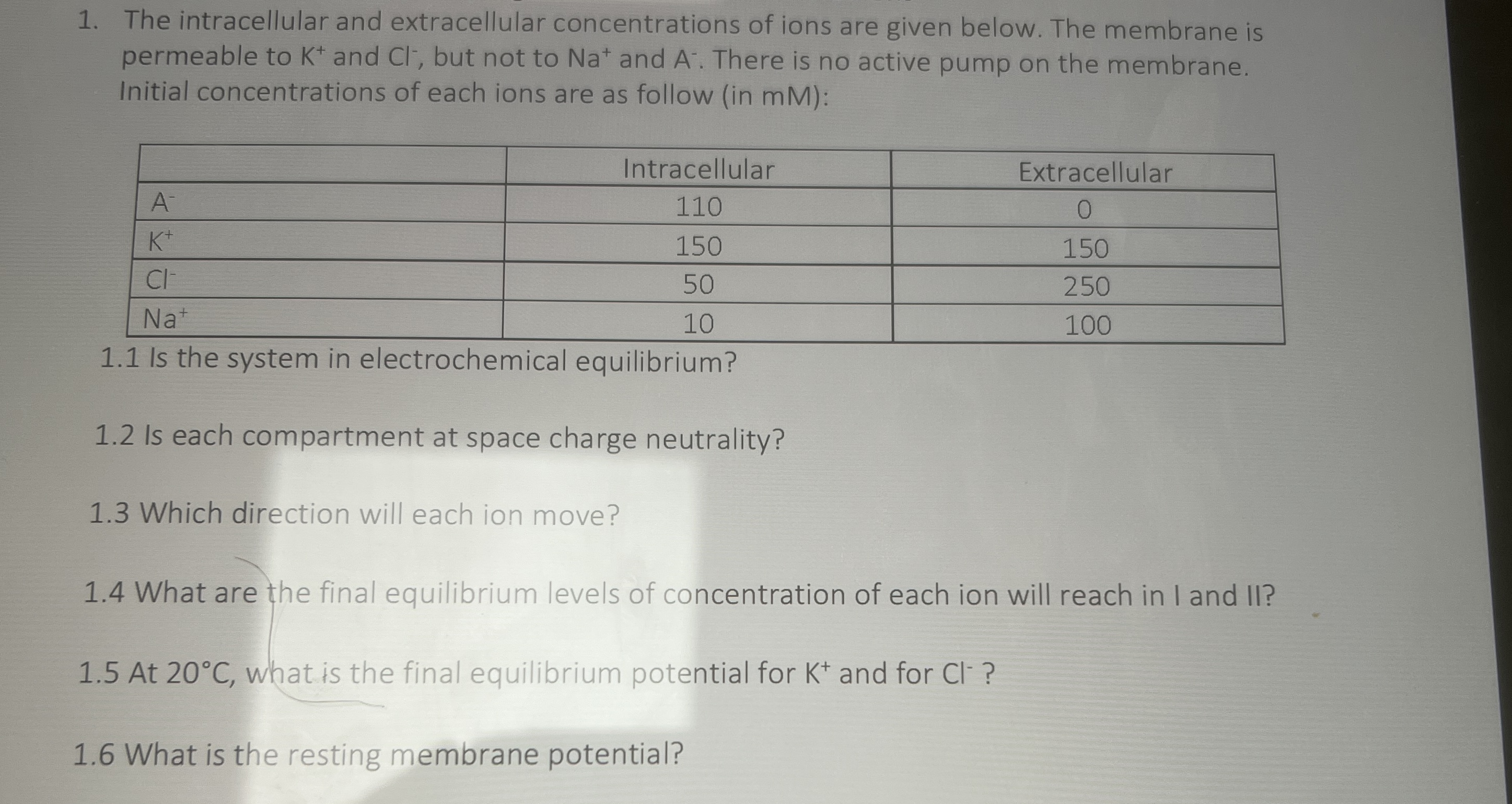 1. The intracellular and extracellular concentrations of ions are given below. The membrane is permeable to $K^+$ and $Cl^-$, but not to $Na^+$ and $A^-$. There is no active pump on the membrane. Initial concentrations of each ions are as follow (in mM):

| | Intracellular | Extracellular |
|---|---|---|
| $A^-$ | 110 | 0 |
| $K^+$ | 150 | 150 |
| $Cl^-$ | 50 | 250 |
| $Na^+$ | 10 | 100 |

1.1 Is the system in electrochemical equilibrium?

1.2 Is each compartment at space charge neutrality?

1.3 Which direction will each ion move?

1.4 What are the final equilibrium levels of concentration of each ion will reach in I and II?

1.5 At 20°C, what is the final equilibrium potential for $K^+$ and for $Cl^-$ ?

1.6 What is the resting membrane potential?